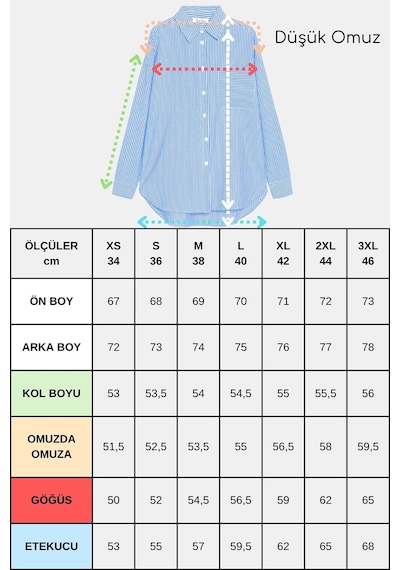 Düşük Omuz

| ÖLÇÜLER cm | XS 34 | S 36 | M 38 | L 40 | XL 42 | 2XL 44 | 3XL 46 |
|---|---|---|---|---|---|---|---|
| ÖN BOY | 67 | 68 | 69 | 70 | 71 | 72 | 73 |
| ARKA BOY | 72 | 73 | 74 | 75 | 76 | 77 | 78 |
| KOL BOYU | 53 | 53,5 | 54 | 54,5 | 55 | 55,5 | 56 |
| OMUZDA OMUZA | 51,5 | 52,5 | 53,5 | 55 | 56,5 | 58 | 59,5 |
| GÖĞÜS | 50 | 52 | 54,5 | 56,5 | 59 | 62 | 65 |
| ETEKUCU | 53 | 55 | 57 | 59,5 | 62 | 65 | 68 |